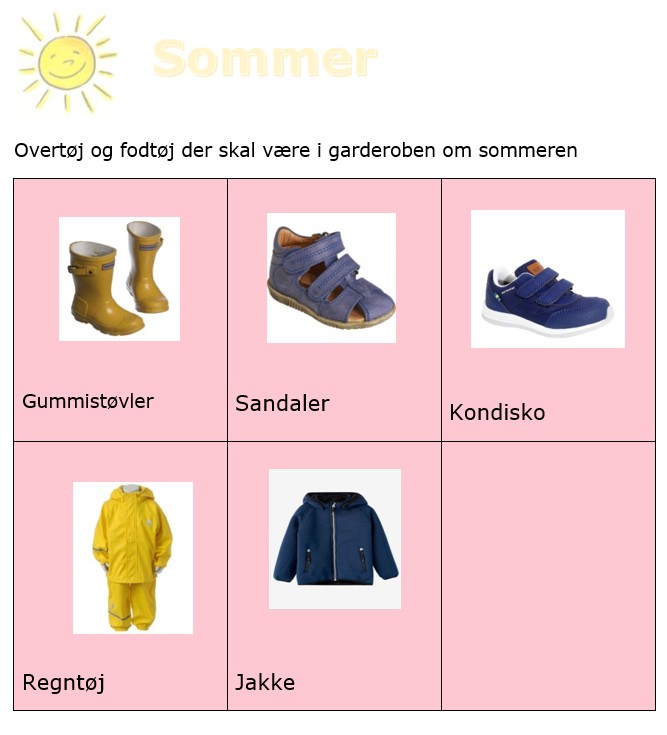 Sommer

Overtøj og fodtøj der skal være i garderoben om sommeren

| Gummistøvler | Sandaler | Kondisko |
|---|---|---|
| Regntøj | Jakke | |